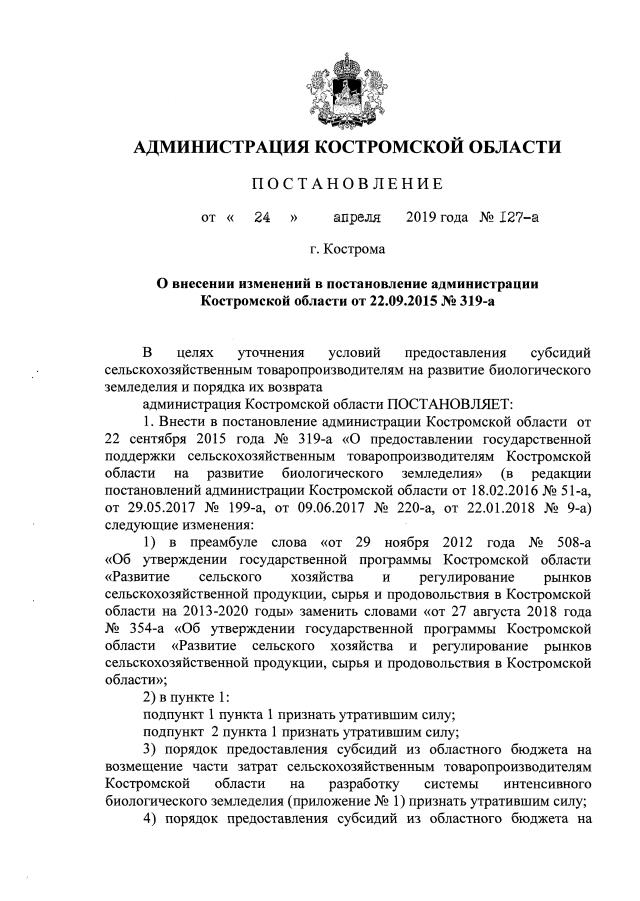 АДМИНИСТРАЦИЯ КОСТРОМСКОЙ ОБЛАСТИ

ПОСТАНОВЛЕНИЕ

от « 24 » апреля 2019 года № 127-а

г. Кострома

О внесении изменений в постановление администрации Костромской области от 22.09.2015 № 319-а

В целях уточнения условий предоставления субсидий сельскохозяйственным товаропроизводителям на развитие биологического земледелия и порядка их возврата

администрация Костромской области ПОСТАНОВЛЯЕТ:

1. Внести в постановление администрации Костромской области от 22 сентября 2015 года № 319-а «О предоставлении государственной поддержки сельскохозяйственным товаропроизводителям Костромской области на развитие биологического земледелия» (в редакции постановлений администрации Костромской области от 18.02.2016 № 51-а, от 29.05.2017 № 199-а, от 09.06.2017 № 220-а, от 22.01.2018 № 9-а) следующие изменения:

1) в преамбуле слова «от 29 ноября 2012 года № 508-а «Об утверждении государственной программы Костромской области «Развитие сельского хозяйства и регулирование рынков сельскохозяйственной продукции, сырья и продовольствия в Костромской области на 2013-2020 годы» заменить словами «от 27 августа 2018 года № 354-а «Об утверждении государственной программы Костромской области «Развитие сельского хозяйства и регулирование рынков сельскохозяйственной продукции, сырья и продовольствия в Костромской области»;

2) в пункте 1:

подпункт 1 пункта 1 признать утратившим силу;

подпункт 2 пункта 1 признать утратившим силу;

3) порядок предоставления субсидий из областного бюджета на возмещение части затрат сельскохозяйственным товаропроизводителям Костромской области на разработку системы интенсивного биологического земледелия (приложение № 1) признать утратившим силу;

4) порядок предоставления субсидий из областного бюджета на